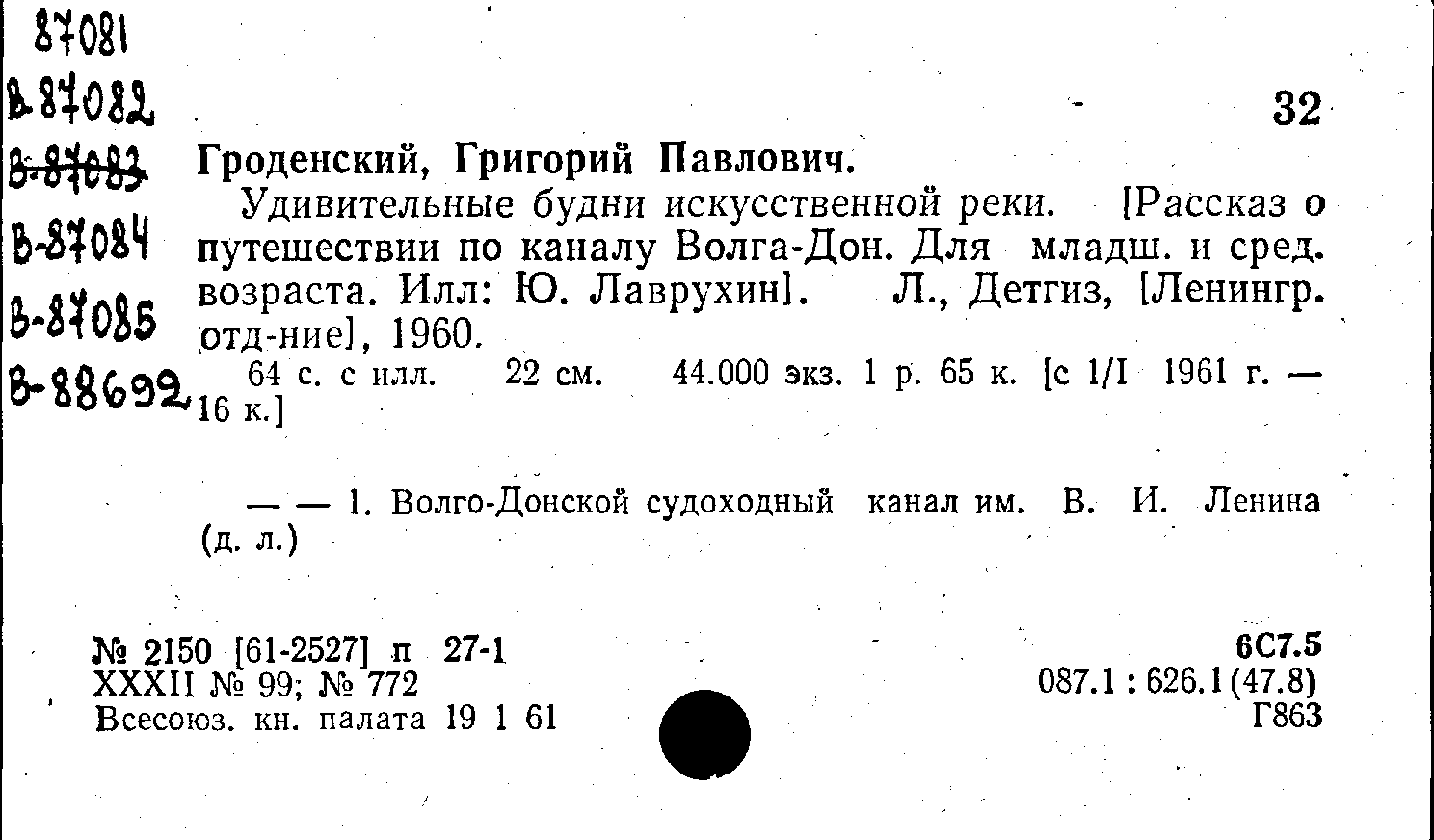 87081
В-87082
В-87083
В-87084
В-87085
В-88692

32

Гроденский, Григорий Павлович.

Удивительные будни искусственной реки. [Рассказ о путешествии по каналу Волга-Дон. Для младш. и сред. возраста. Илл: Ю. Лаврухин]. Л., Детгиз, [Ленингр. отд-ние], 1960.

64 с. с илл. 22 см. 44.000 экз. 1 р. 65 к. [с 1/I 1961 г. — 16 к.]

— — 1. Волго-Донской судоходный канал им. В. И. Ленина (д. л.)

№ 2150 [61-2527] п 27-1
XXXII № 99; № 772
Всесоюз. кн. палата 19 1 61

6С7.5
087.1 : 626.1 (47.8)
Г863